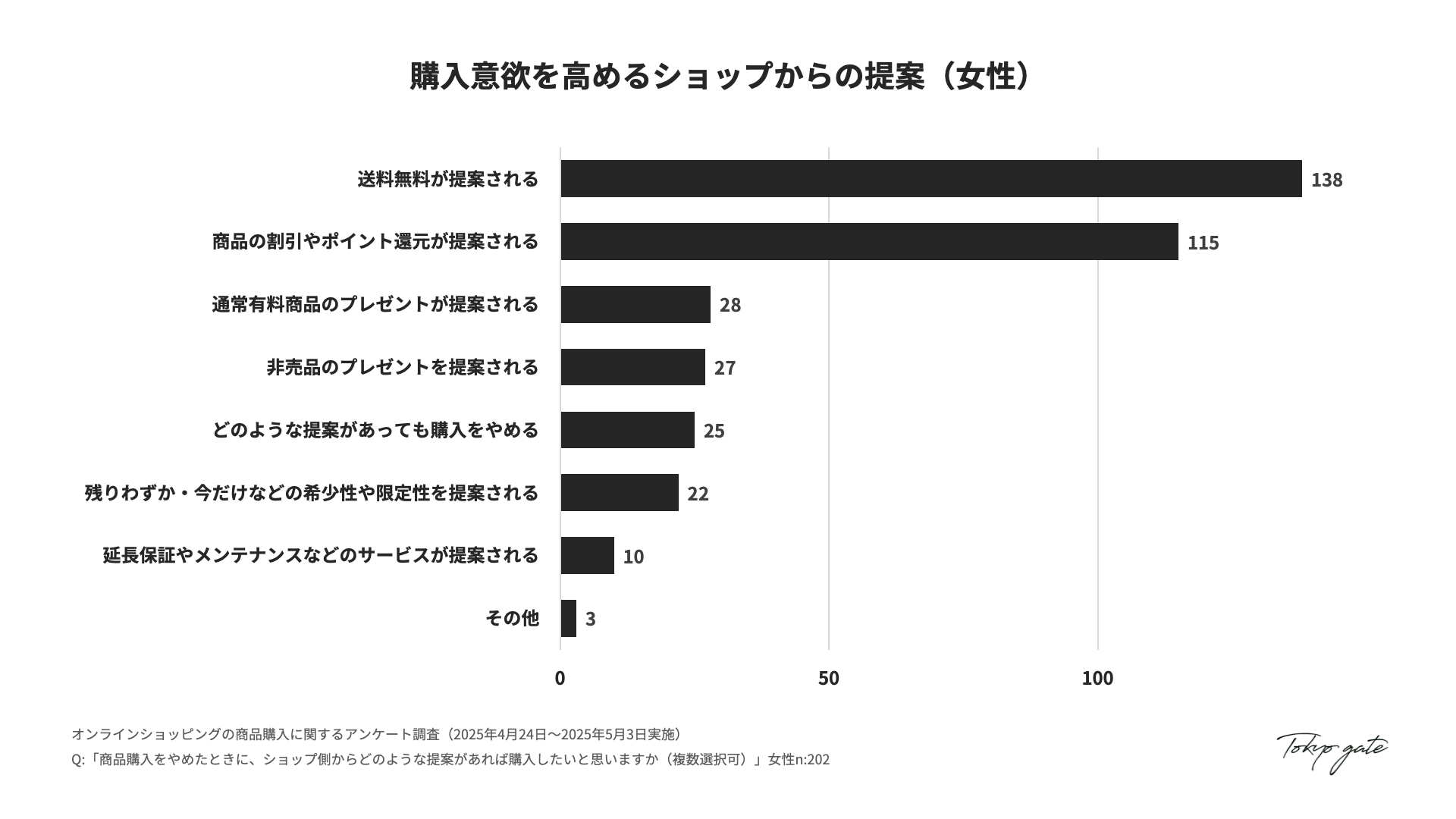 購入意欲を高めるショップからの提案（女性）

送料無料が提案される 138
商品の割引やポイント還元が提案される 115
通常有料商品のプレゼントが提案される 28
非売品のプレゼントを提案される 27
どのような提案があっても購入をやめる 25
残りわずか・今だけなどの希少性や限定性を提案される 22
延長保証やメンテナンスなどのサービスが提案される 10
その他 3

0
50
100

オンラインショッピングの商品購入に関するアンケート調査（2025年4月24日〜2025年5月3日実施）
Q:「商品購入をやめたときに、ショップ側からどのような提案があれば購入したいと思いますか（複数選択可）」女性n:202

Tokyo gate